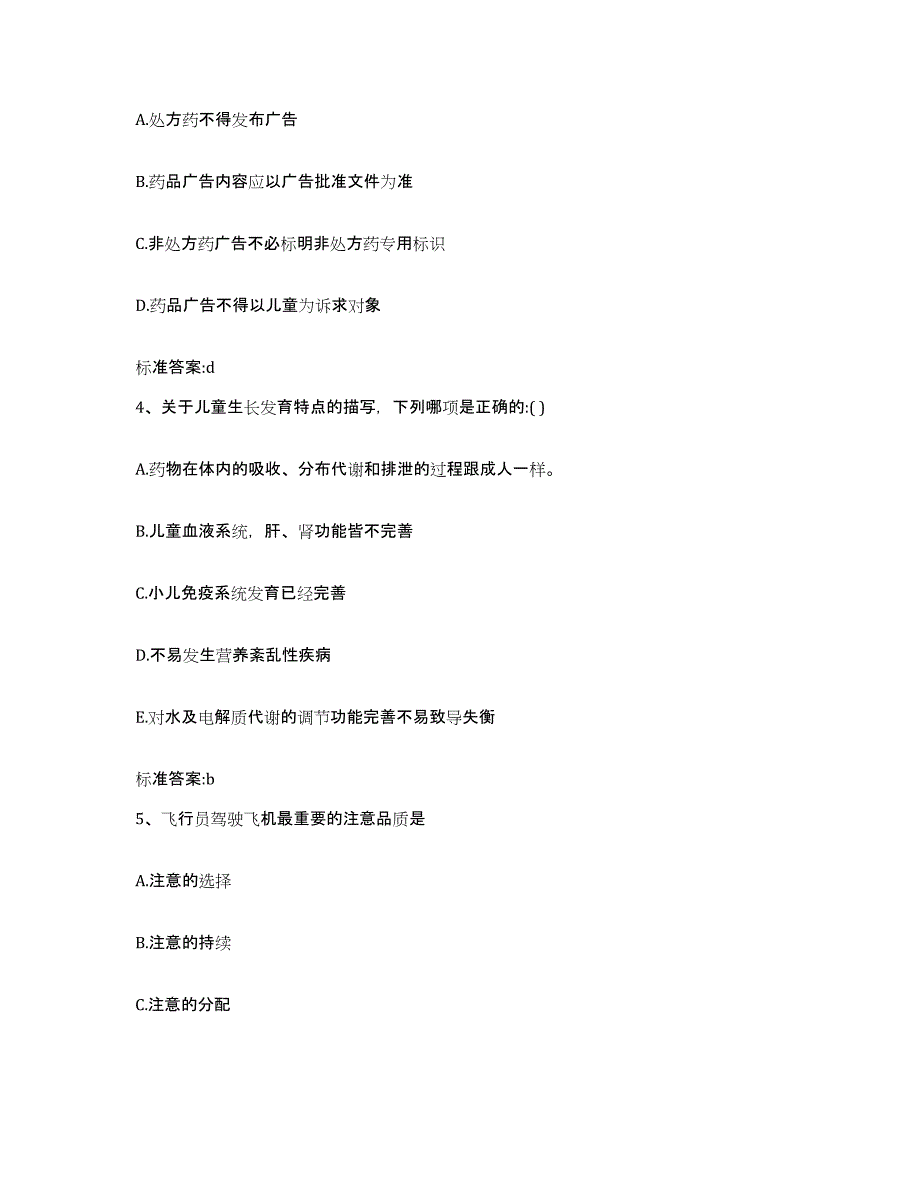 A.处方药不得发布广告

B.药品广告内容应以广告批准文件为准

C.非处方药广告不必标明非处方药专用标识

D.药品广告不得以儿童为诉求对象

标准答案:d

4、关于儿童生长发育特点的描写，下列哪项是正确的:( )

A.药物在体内的吸收、分布代谢和排泄的过程跟成人一样。

B.儿童血液系统，肝、肾功能皆不完善

C.小儿免疫系统发育已经完善

D.不易发生营养紊乱性疾病

E.对水及电解质代谢的调节功能完善不易致导失衡

标准答案:b

5、飞行员驾驶飞机最重要的注意品质是

A.注意的选择

B.注意的持续

C.注意的分配